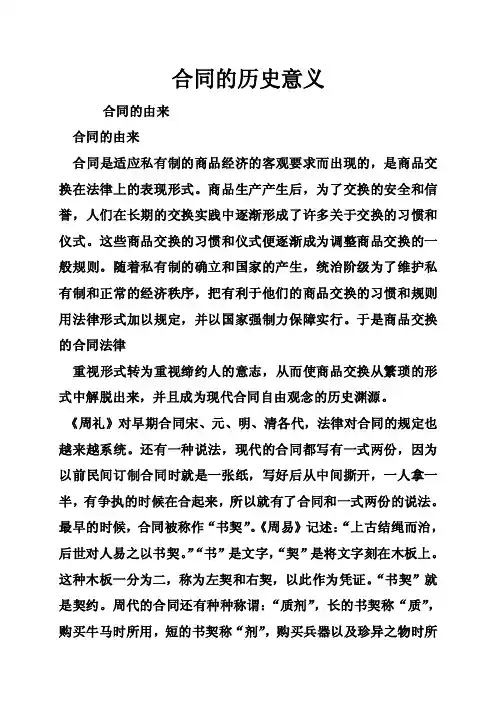 合同的历史意义

合同的由来

合同的由来

合同是适应私有制的商品经济的客观要求而出现的，是商品交换在法律上的表现形式。商品生产产生后，为了交换的安全和信誉，人们在长期的交换实践中逐渐形成了许多关于交换的习惯和仪式。这些商品交换的习惯和仪式便逐渐成为调整商品交换的一般规则。随着私有制的确立和国家的产生，统治阶级为了维护私有制和正常的经济秩序，把有利于他们的商品交换的习惯和规则用法律形式加以规定，并以国家强制力保障实行。于是商品交换的合同法律

重视形式转为重视缔约人的意志，从而使商品交换从繁琐的形式中解脱出来，并且成为现代合同自由观念的历史渊源。

《周礼》对早期合同宋、元、明、清各代，法律对合同的规定也越来越系统。还有一种说法，现代的合同都写有一式两份，因为以前民间订制合同时就是一张纸，写好后从中间撕开，一人拿一半，有争执的时候在合起来，所以就有了合同和一式两份的说法。最早的时候，合同被称作“书契”。《周易》记述：“上古结绳而治，后世对人易之以书契。”“书”是文字，“契”是将文字刻在木板上。这种木板一分为二，称为左契和右契，以此作为凭证。“书契”就是契约。周代的合同还有种种称谓：“质剂”，长的书契称“质”，购买牛马时所用，短的书契称“剂”，购买兵器以及珍异之物时所